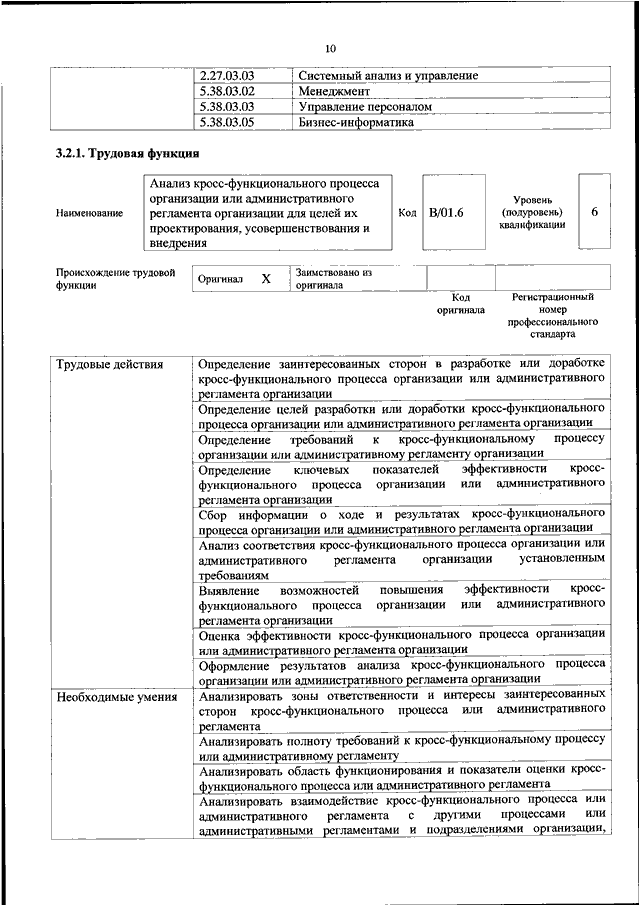 10

|  | 2.27.03.03 | Системный анализ и управление |
|---|---|---|
|  | 5.38.03.02 | Менеджмент |
|  | 5.38.03.03 | Управление персоналом |
|  | 5.38.03.05 | Бизнес-информатика |

3.2.1. Трудовая функция

Наименование

Анализ кросс-функционального процесса организации или административного регламента организации для целей их проектирования, усовершенствования и внедрения

Код B/01.6

Уровень (подуровень) квалификации 6

Происхождение трудовой функции

Оригинал X

Заимствовано из оригинала

Код оригинала

Регистрационный номер профессионального стандарта

| Трудовые действия | Определение заинтересованных сторон в разработке или доработке кросс-функционального процесса организации или административного регламента организации |
|---|---|
|  | Определение целей разработки или доработки кросс-функционального процесса организации или административного регламента организации |
|  | Определение требований к кросс-функциональному процессу организации или административному регламенту организации |
|  | Определение ключевых показателей эффективности кросс-функционального процесса организации или административного регламента организации |
|  | Сбор информации о ходе и результатах кросс-функционального процесса организации или административного регламента организации |
|  | Анализ соответствия кросс-функционального процесса организации или административного регламента организации установленным требованиям |
|  | Выявление возможностей повышения эффективности кросс-функционального процесса организации или административного регламента организации |
|  | Оценка эффективности кросс-функционального процесса организации или административного регламента организации |
|  | Оформление результатов анализа кросс-функционального процесса организации или административного регламента организации |
| Необходимые умения | Анализировать зоны ответственности и интересы заинтересованных сторон кросс-функционального процесса или административного регламента |
|  | Анализировать полноту требований к кросс-функциональному процессу или административному регламенту |
|  | Анализировать область функционирования и показатели оценки кросс-функционального процесса или административного регламента |
|  | Анализировать взаимодействие кросс-функционального процесса или административного регламента с другими процессами или административными регламентами и подразделениями организации, |